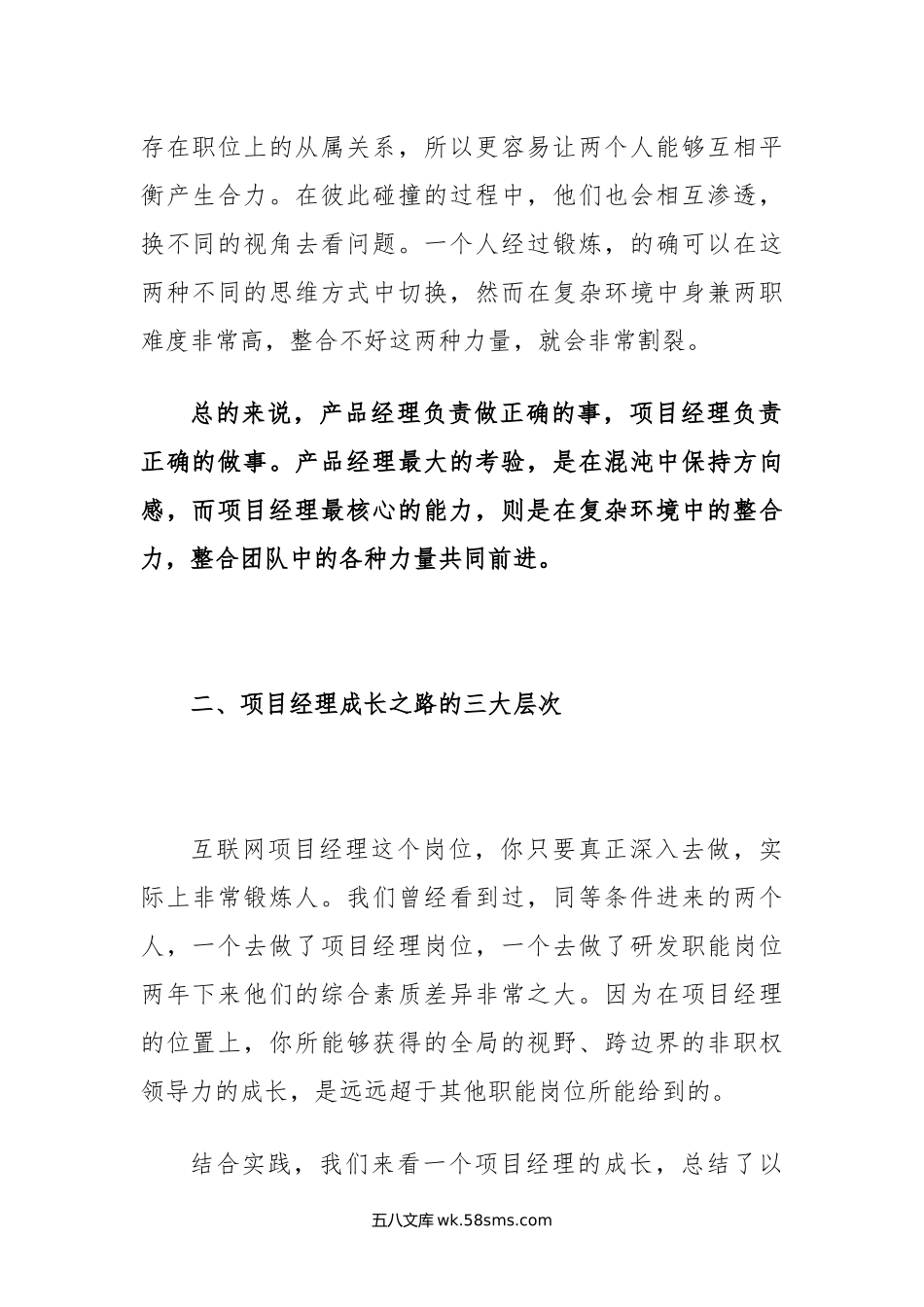 存在职位上的从属关系，所以更容易让两个人能够互相平衡产生合力。在彼此碰撞的过程中，他们也会相互渗透，换不同的视角去看问题。一个人经过锻炼，的确可以在这两种不同的思维方式中切换，然而在复杂环境中身兼两职难度非常高，整合不好这两种力量，就会非常割裂。

总的来说，产品经理负责做正确的事，项目经理负责正确的做事。产品经理最大的考验，是在混沌中保持方向感，而项目经理最核心的能力，则是在复杂环境中的整合力，整合团队中的各种力量共同前进。

二、项目经理成长之路的三大层次

互联网项目经理这个岗位，你只要真正深入去做，实际上非常锻炼人。我们曾经看到过，同等条件进来的两个人，一个去做了项目经理岗位，一个去做了研发职能岗位两年下来他们的综合素质差异非常之大。因为在项目经理的位置上，你所能够获得的全局的视野、跨边界的非职权领导力的成长，是远远超于其他职能岗位所能给到的。

结合实践，我们来看一个项目经理的成长，总结了以

五八文库 wk.58sms.com